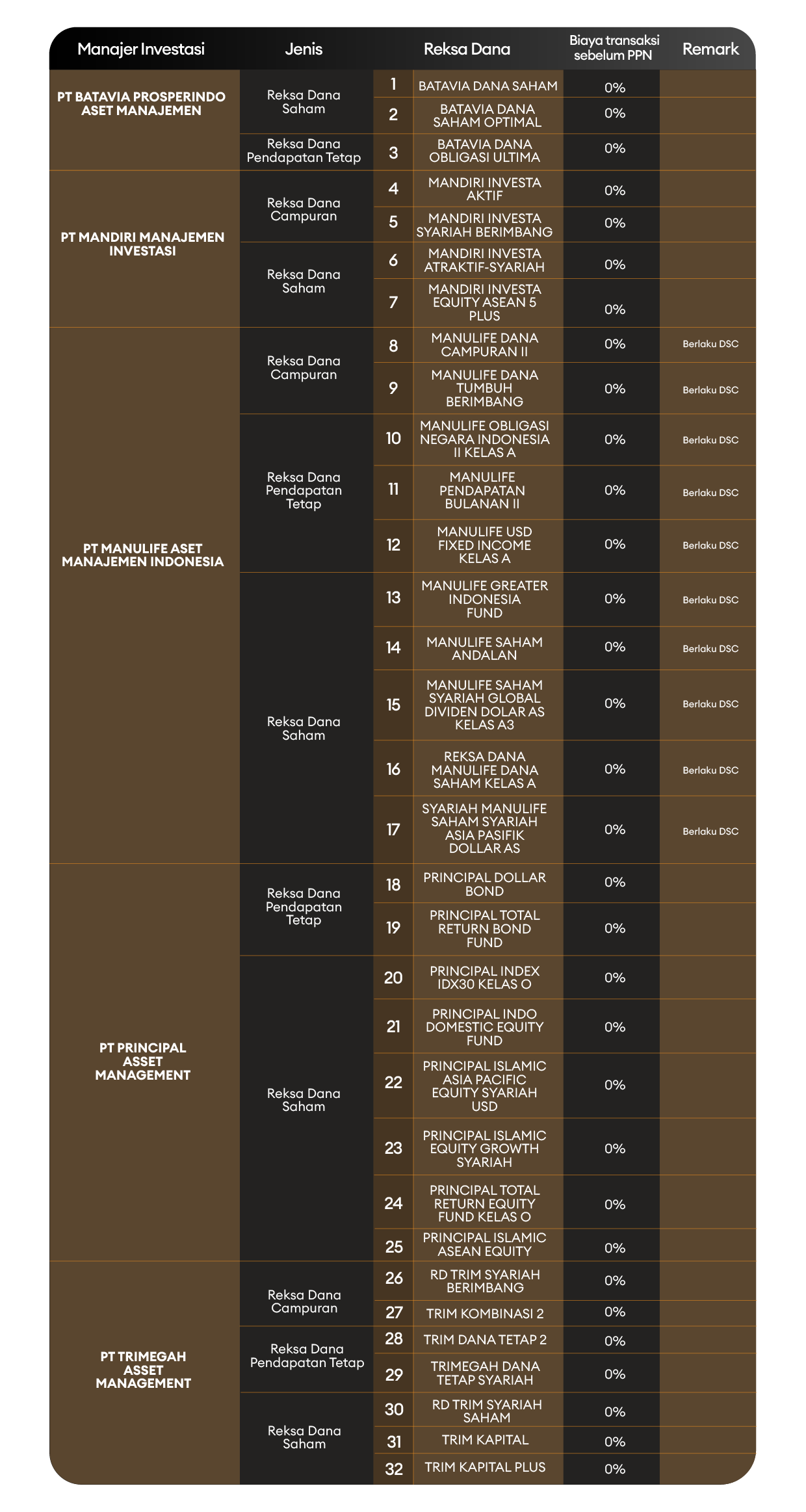 | Manajer Investasi | Jenis | | Reksa Dana | Biaya transaksi sebelum PPN | Remark |
|---|---|---|---|---|---|
| PT BATAVIA PROSPERINDO ASET MANAJEMEN | Reksa Dana Saham | 1 | BATAVIA DANA SAHAM | 0% | |
| | | 2 | BATAVIA DANA SAHAM OPTIMAL | 0% | |
| | Reksa Dana Pendapatan Tetap | 3 | BATAVIA DANA OBLIGASI ULTIMA | 0% | |
| PT MANDIRI MANAJEMEN INVESTASI | Reksa Dana Campuran | 4 | MANDIRI INVESTA AKTIF | 0% | |
| | | 5 | MANDIRI INVESTA SYARIAH BERIMBANG | 0% | |
| | Reksa Dana Saham | 6 | MANDIRI INVESTA ATRAKTIF-SYARIAH | 0% | |
| | | 7 | MANDIRI INVESTA EQUITY ASEAN 5 PLUS | 0% | |
| PT MANULIFE ASET MANAJEMEN INDONESIA | Reksa Dana Campuran | 8 | MANULIFE DANA CAMPURAN II | 0% | Berlaku DSC |
| | | 9 | MANULIFE DANA TUMBUH BERIMBANG | 0% | Berlaku DSC |
| | Reksa Dana Pendapatan Tetap | 10 | MANULIFE OBLIGASI NEGARA INDONESIA II KELAS A | 0% | Berlaku DSC |
| | | 11 | MANULIFE PENDAPATAN BULANAN II | 0% | Berlaku DSC |
| | | 12 | MANULIFE USD FIXED INCOME KELAS A | 0% | Berlaku DSC |
| | Reksa Dana Saham | 13 | MANULIFE GREATER INDONESIA FUND | 0% | Berlaku DSC |
| | | 14 | MANULIFE SAHAM ANDALAN | 0% | Berlaku DSC |
| | | 15 | MANULIFE SAHAM SYARIAH GLOBAL DIVIDEN DOLAR AS KELAS A3 | 0% | Berlaku DSC |
| | | 16 | REKSA DANA MANULIFE DANA SAHAM KELAS A | 0% | Berlaku DSC |
| | | 17 | SYARIAH MANULIFE SAHAM SYARIAH ASIA PASIFIK DOLLAR AS | 0% | Berlaku DSC |
| PT PRINCIPAL ASSET MANAGEMENT | Reksa Dana Pendapatan Tetap | 18 | PRINCIPAL DOLLAR BOND | 0% | |
| | | 19 | PRINCIPAL TOTAL RETURN BOND FUND | 0% | |
| | Reksa Dana Saham | 20 | PRINCIPAL INDEX IDX30 KELAS O | 0% | |
| | | 21 | PRINCIPAL INDO DOMESTIC EQUITY FUND | 0% | |
| | | 22 | PRINCIPAL ISLAMIC ASIA PACIFIC EQUITY SYARIAH USD | 0% | |
| | | 23 | PRINCIPAL ISLAMIC EQUITY GROWTH SYARIAH | 0% | |
| | | 24 | PRINCIPAL TOTAL RETURN EQUITY FUND KELAS O | 0% | |
| | | 25 | PRINCIPAL ISLAMIC ASEAN EQUITY | 0% | |
| PT TRIMEGAH ASSET MANAGEMENT | Reksa Dana Campuran | 26 | RD TRIM SYARIAH BERIMBANG | 0% | |
| | | 27 | TRIM KOMBINASI 2 | 0% | |
| | Reksa Dana Pendapatan Tetap | 28 | TRIM DANA TETAP 2 | 0% | |
| | | 29 | TRIMEGAH DANA TETAP SYARIAH | 0% | |
| | Reksa Dana Saham | 30 | RD TRIM SYARIAH SAHAM | 0% | |
| | | 31 | TRIM KAPITAL | 0% | |
| | | 32 | TRIM KAPITAL PLUS | 0% | |